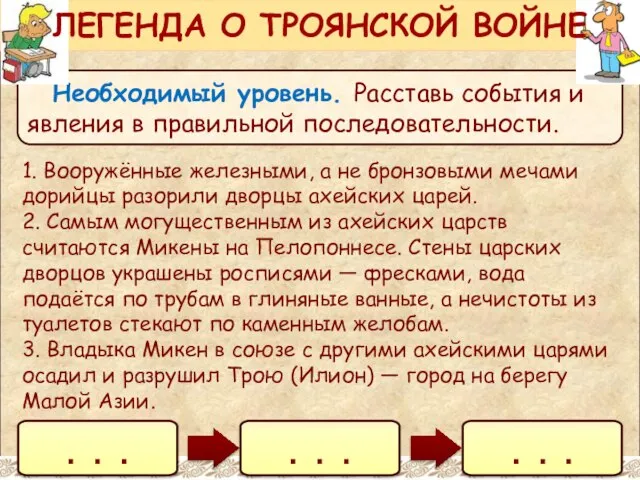 ЛЕГЕНДА О ТРОЯНСКОЙ ВОЙНЕ

Необходимый уровень. Расставь события и явления в правильной последовательности.

1. Вооружённые железными, а не бронзовыми мечами дорийцы разорили дворцы ахейских царей.
2. Самым могущественным из ахейских царств считаются Микены на Пелопоннесе. Стены царских дворцов украшены росписями — фресками, вода подаётся по трубам в глиняные ванные, а нечистоты из туалетов стекают по каменным желобам.
3. Владыка Микен в союзе с другими ахейскими царями осадил и разрушил Трою (Илион) — город на берегу Малой Азии.

. . .

. . .

. . .